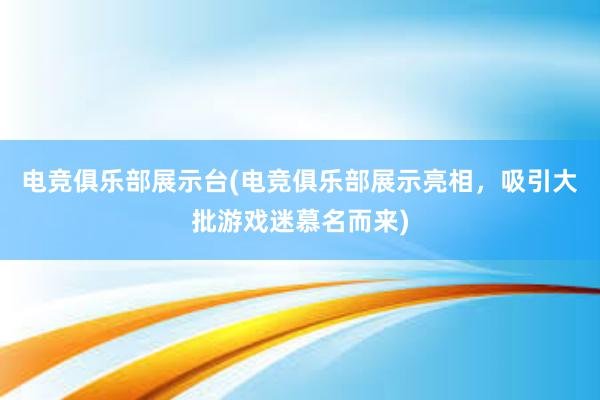 电竞俱乐部展示台(电竞俱乐部展示亮相，吸引大批游戏迷慕名而来)